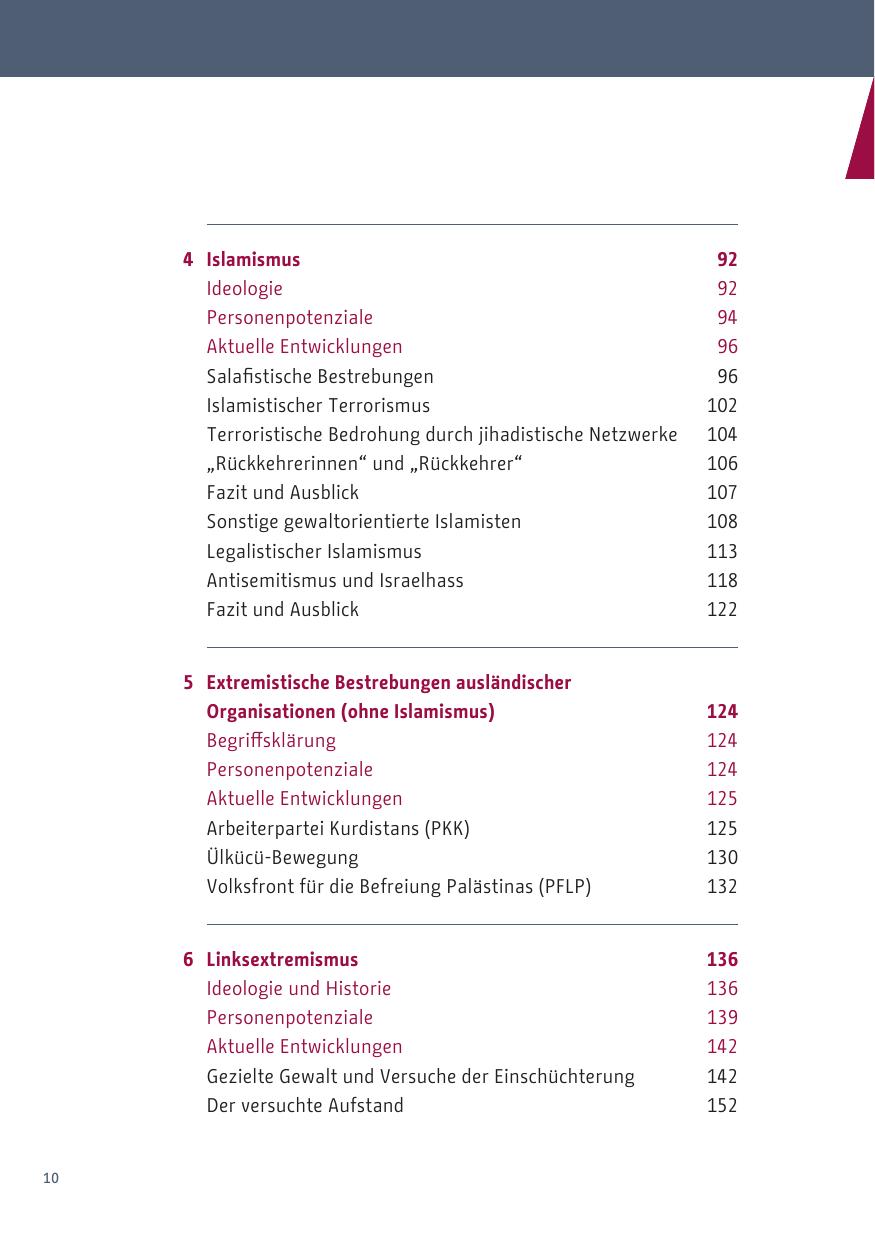 4 Islamismus 92
Ideologie 92
Personenpotenziale 94
Aktuelle Entwicklungen 96
Salafistische Bestrebungen 96
Islamistischer Terrorismus 102
Terroristische Bedrohung durch jihadistische Netzwerke 104
„Rückkehrerinnen“ und „Rückkehrer“ 106
Fazit und Ausblick 107
Sonstige gewaltorientierte Islamisten 108
Legalistischer Islamismus 113
Antisemitismus und Israelhass 118
Fazit und Ausblick 122

5 Extremistische Bestrebungen ausländischer Organisationen (ohne Islamismus) 124
Begriffsklärung 124
Personenpotenziale 124
Aktuelle Entwicklungen 125
Arbeiterpartei Kurdistans (PKK) 125
Ülkücü-Bewegung 130
Volksfront für die Befreiung Palästinas (PFLP) 132

6 Linksextremismus 136
Ideologie und Historie 136
Personenpotenziale 139
Aktuelle Entwicklungen 142
Gezielte Gewalt und Versuche der Einschüchterung 142
Der versuchte Aufstand 152

10